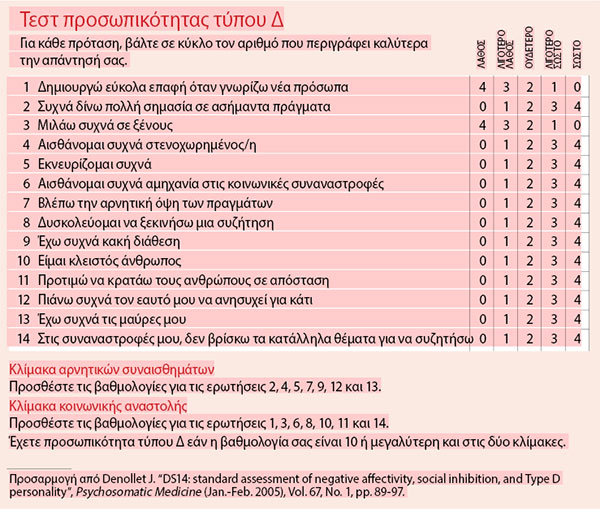 Τεστ προσωπικότητας τύπου Δ

Για κάθε πρόταση, βάλτε σε κύκλο τον αριθμό που περιγράφει καλύτερα την απάντησή σας.

| | | ΛΑΘΟΣ | ΛΙΓΟΤΕΡΟ ΛΑΘΟΣ | ΟΥΔΕΤΕΡΟ | ΛΙΓΟΤΕΡΟ ΣΩΣΤΟ | ΣΩΣΤΟ |
|---|---|---|---|---|---|---|
| 1 | Δημιουργώ εύκολα επαφή όταν γνωρίζω νέα πρόσωπα | 4 | 3 | 2 | 1 | 0 |
| 2 | Συχνά δίνω πολλή σημασία σε ασήμαντα πράγματα | 0 | 1 | 2 | 3 | 4 |
| 3 | Μιλάω συχνά σε ξένους | 4 | 3 | 2 | 1 | 0 |
| 4 | Αισθάνομαι συχνά στενοχωρημένος/η | 0 | 1 | 2 | 3 | 4 |
| 5 | Εκνευρίζομαι συχνά | 0 | 1 | 2 | 3 | 4 |
| 6 | Αισθάνομαι συχνά αμηχανία στις κοινωνικές συναναστροφές | 0 | 1 | 2 | 3 | 4 |
| 7 | Βλέπω την αρνητική όψη των πραγμάτων | 0 | 1 | 2 | 3 | 4 |
| 8 | Δυσκολεύομαι να ξεκινήσω μια συζήτηση | 0 | 1 | 2 | 3 | 4 |
| 9 | Έχω συχνά κακή διάθεση | 0 | 1 | 2 | 3 | 4 |
| 10 | Είμαι κλειστός άνθρωπος | 0 | 1 | 2 | 3 | 4 |
| 11 | Προτιμώ να κρατάω τους ανθρώπους σε απόσταση | 0 | 1 | 2 | 3 | 4 |
| 12 | Πιάνω συχνά τον εαυτό μου να ανησυχεί για κάτι | 0 | 1 | 2 | 3 | 4 |
| 13 | Έχω συχνά τις μαύρες μου | 0 | 1 | 2 | 3 | 4 |
| 14 | Στις συναναστροφές μου, δεν βρίσκω τα κατάλληλα θέματα για να συζητήσω | 0 | 1 | 2 | 3 | 4 |

Κλίμακα αρνητικών συναισθημάτων
Προσθέστε τις βαθμολογίες για τις ερωτήσεις 2, 4, 5, 7, 9, 12 και 13.

Κλίμακα κοινωνικής αναστολής
Προσθέστε τις βαθμολογίες για τις ερωτήσεις 1, 3, 6, 8, 10, 11 και 14.

Έχετε προσωπικότητα τύπου Δ εάν η βαθμολογία σας είναι 10 ή μεγαλύτερη και στις δύο κλίμακες.

Προσαρμογή από Denollet J. "DS14: standard assessment of negative affectivity, social inhibition, and Type D personality", Psychosomatic Medicine (Jan.-Feb. 2005), Vol. 67, No. 1, pp. 89-97.